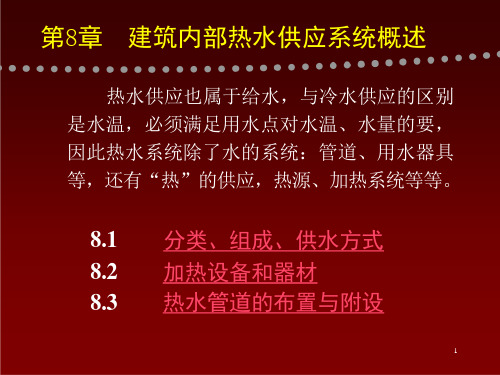 第8章　建筑内部热水供应系统概述

热水供应也属于给水，与冷水供应的区别是水温，必须满足用水点对水温、水量的要，因此热水系统除了水的系统：管道、用水器具等，还有“热”的供应，热源、加热系统等等。

8.1　分类、组成、供水方式
8.2　加热设备和器材
8.3　热水管道的布置与附设

1